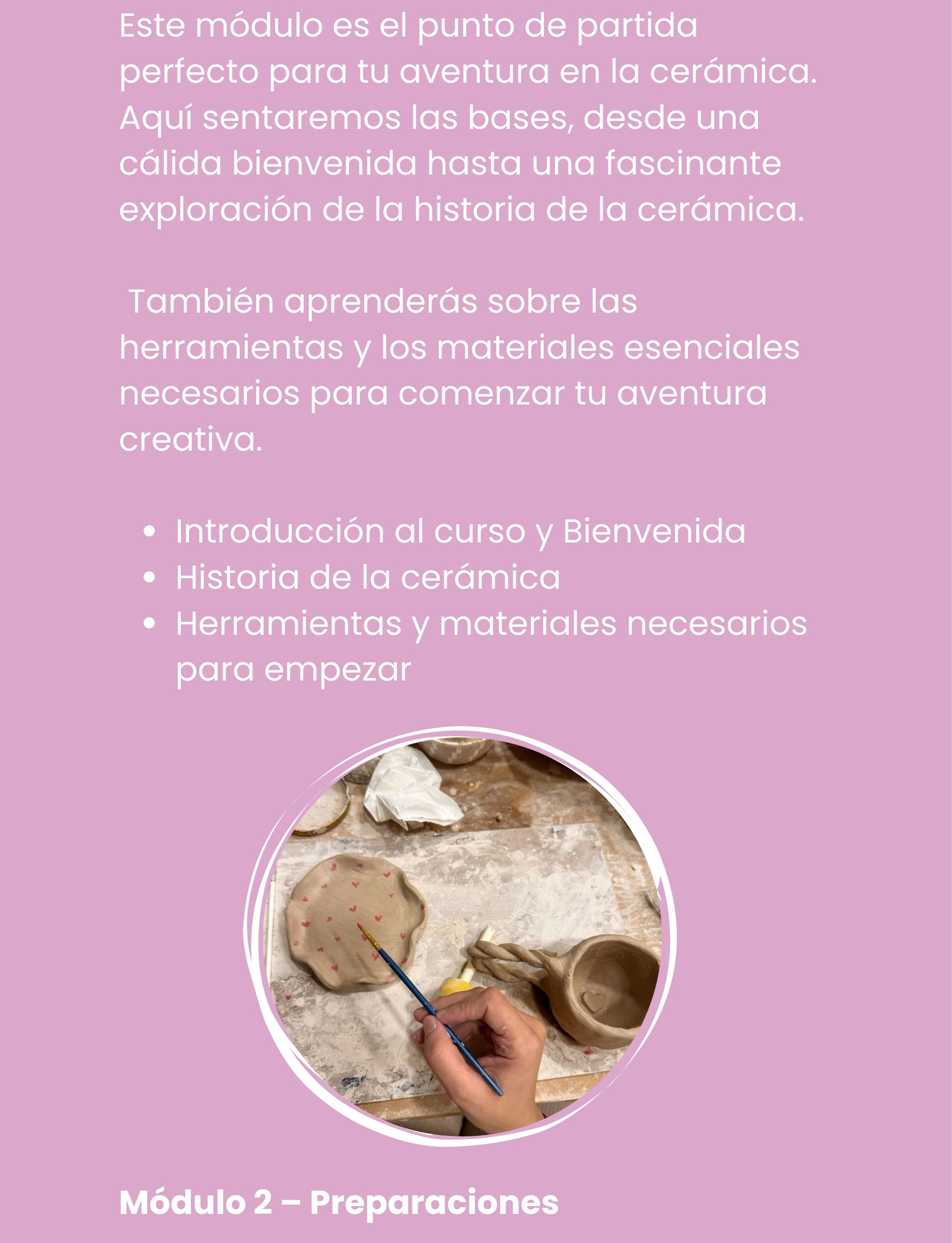 Este módulo es el punto de partida perfecto para tu aventura en la cerámica. Aquí sentaremos las bases, desde una cálida bienvenida hasta una fascinante exploración de la historia de la cerámica.

También aprenderás sobre las herramientas y los materiales esenciales necesarios para comenzar tu aventura creativa.

- Introducción al curso y Bienvenida
- Historia de la cerámica
- Herramientas y materiales necesarios para empezar

Módulo 2 – Preparaciones